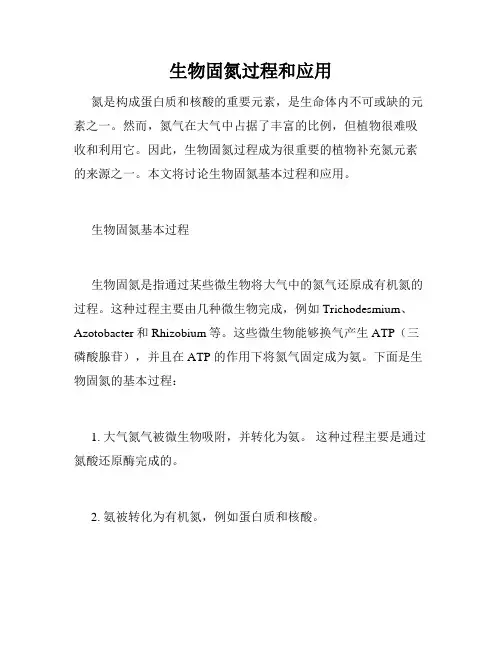 生物固氮过程和应用

氮是构成蛋白质和核酸的重要元素，是生命体内不可或缺的元素之一。然而，氮气在大气中占据了丰富的比例，但植物很难吸收和利用它。因此，生物固氮过程成为很重要的植物补充氮元素的来源之一。本文将讨论生物固氮基本过程和应用。

生物固氮基本过程

生物固氮是指通过某些微生物将大气中的氮气还原成有机氮的过程。这种过程主要由几种微生物完成，例如 Trichodesmium、Azotobacter 和 Rhizobium 等。这些微生物能够换气产生 ATP（三磷酸腺苷），并且在 ATP 的作用下将氮气固定成为氨。下面是生物固氮的基本过程：

1. 大气氮气被微生物吸附，并转化为氨。 这种过程主要是通过氮酸还原酶完成的。

2. 氨被转化为有机氮，例如蛋白质和核酸。